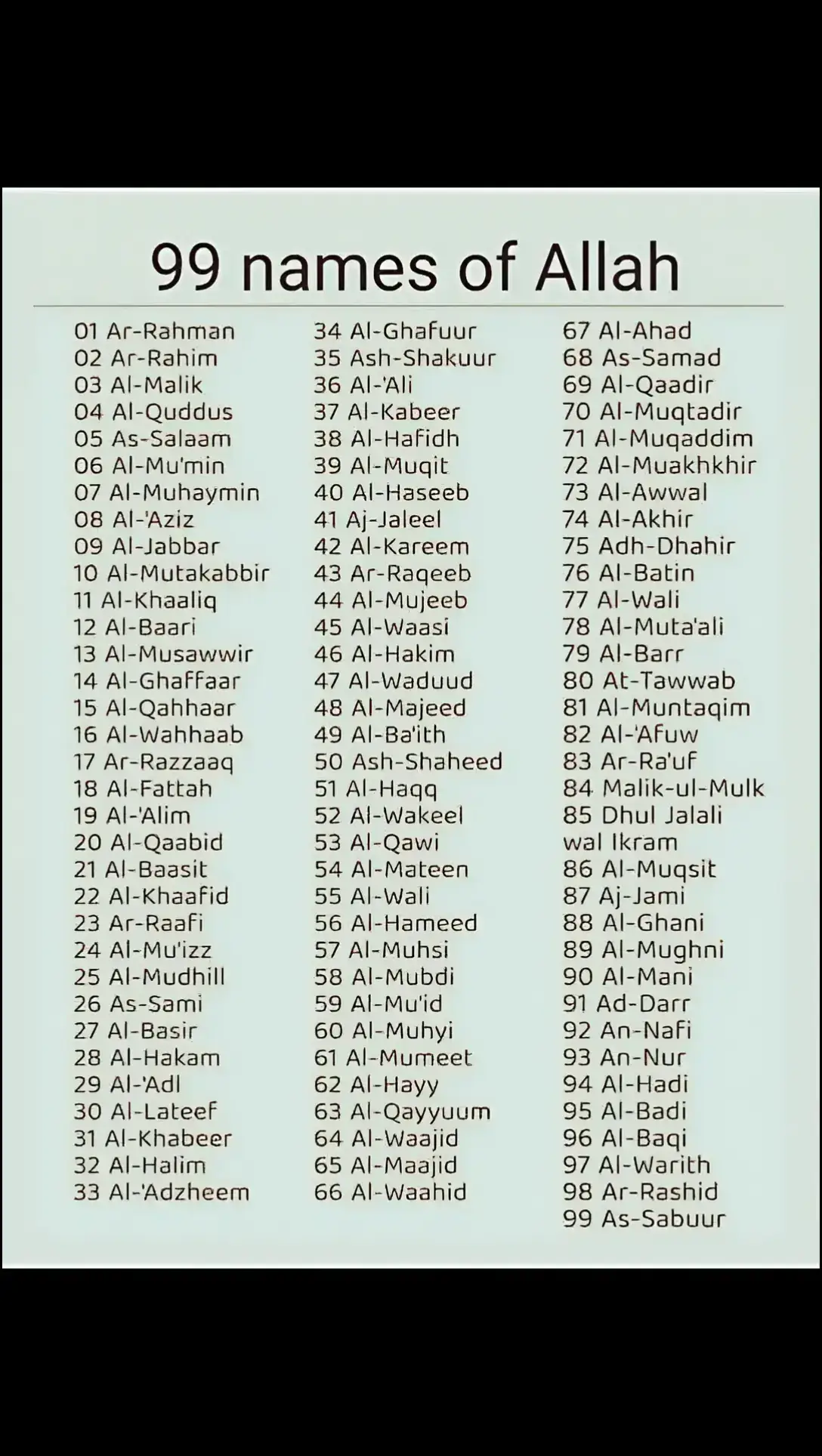 99 names of Allah

01 Ar-Rahman
02 Ar-Rahim
03 Al-Malik
04 Al-Quddus
05 As-Salaam
06 Al-Mu'min
07 Al-Muhaymin
08 Al-'Aziz
09 Al-Jabbar
10 Al-Mutakabbir
11 Al-Khaaliq
12 Al-Baari
13 Al-Musawwir
14 Al-Ghaffaar
15 Al-Qahhaar
16 Al-Wahhaab
17 Ar-Razzaaq
18 Al-Fattah
19 Al-'Alim
20 Al-Qaabid
21 Al-Baasit
22 Al-Khaafid
23 Ar-Raafi
24 Al-Mu'izz
25 Al-Mudhill
26 As-Sami
27 Al-Basir
28 Al-Hakam
29 Al-'Adl
30 Al-Lateef
31 Al-Khabeer
32 Al-Halim
33 Al-'Adzheem

34 Al-Ghafuur
35 Ash-Shakuur
36 Al-'Ali
37 Al-Kabeer
38 Al-Hafidh
39 Al-Muqit
40 Al-Haseeb
41 Aj-Jaleel
42 Al-Kareem
43 Ar-Raqeeb
44 Al-Mujeeb
45 Al-Waasi
46 Al-Hakim
47 Al-Waduud
48 Al-Majeed
49 Al-Ba'ith
50 Ash-Shaheed
51 Al-Haqq
52 Al-Wakeel
53 Al-Qawi
54 Al-Mateen
55 Al-Wali
56 Al-Hameed
57 Al-Muhsi
58 Al-Mubdi
59 Al-Mu'id
60 Al-Muhyi
61 Al-Mumeet
62 Al-Hayy
63 Al-Qayyuum
64 Al-Waajid
65 Al-Maajid
66 Al-Waahid

67 Al-Ahad
68 As-Samad
69 Al-Qaadir
70 Al-Muqtadir
71 Al-Muqaddim
72 Al-Muakhkhir
73 Al-Awwal
74 Al-Akhir
75 Adh-Dhahir
76 Al-Batin
77 Al-Wali
78 Al-Muta'ali
79 Al-Barr
80 At-Tawwab
81 Al-Muntaqim
82 Al-'Afuw
83 Ar-Ra'uf
84 Malik-ul-Mulk
85 Dhul Jalali wal Ikram
86 Al-Muqsit
87 Aj-Jami
88 Al-Ghani
89 Al-Mughni
90 Al-Mani
91 Ad-Darr
92 An-Nafi
93 An-Nur
94 Al-Hadi
95 Al-Badi
96 Al-Baqi
97 Al-Warith
98 Ar-Rashid
99 As-Sabuur